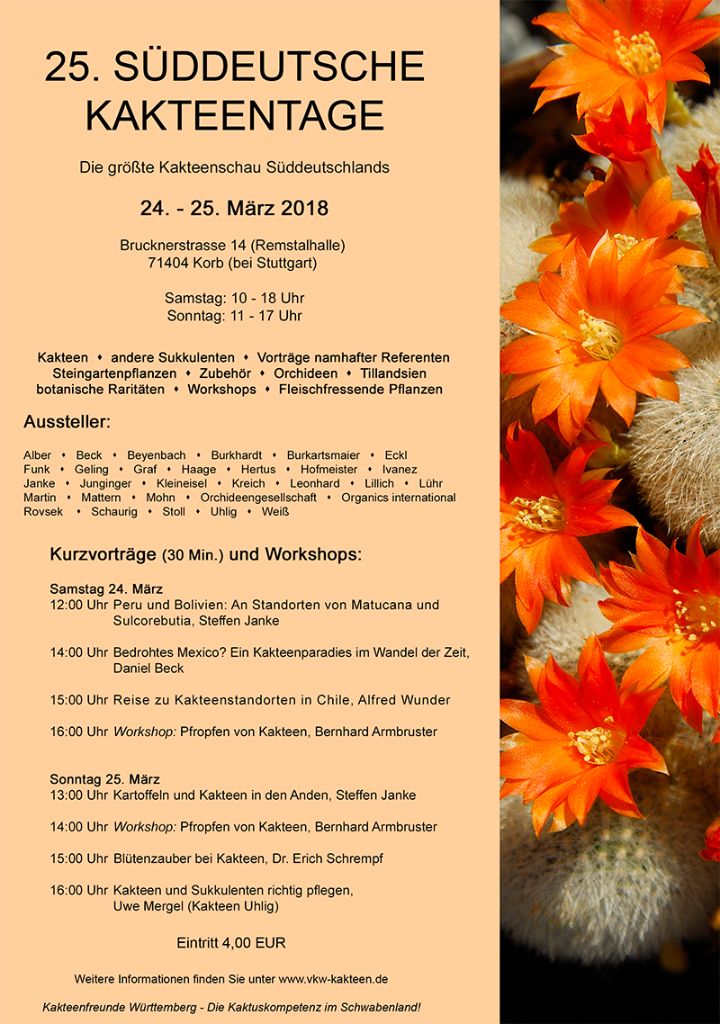 25. SÜDDEUTSCHE KAKTEENTAGE

Die größte Kakteenschau Süddeutschlands

24. - 25. März 2018

Brucknerstrasse 14 (Remstalhalle)
71404 Korb (bei Stuttgart)

Samstag: 10 - 18 Uhr
Sonntag: 11 - 17 Uhr

Kakteen • andere Sukkulenten • Vorträge namhafter Referenten
Steingartenpflanzen • Zubehör • Orchideen • Tillandsien
botanische Raritäten • Workshops • Fleischfressende Pflanzen

Aussteller:

Alber • Beck • Beyenbach • Burkhardt • Burkartsmaier • Eckl
Funk • Geling • Graf • Haage • Hertus • Hofmeister • Ivanez
Janke • Junginger • Kleineisel • Kreich • Leonhard • Lillich • Lühr
Martin • Mattern • Mohn • Orchideengesellschaft • Organics international
Rovsek • Schaurig • Stoll • Uhlig • Weiß

Kurzvorträge (30 Min.) und Workshops:

Samstag 24. März
12:00 Uhr Peru und Bolivien: An Standorten von Matucana und Sulcorebutia, Steffen Janke

14:00 Uhr Bedrohtes Mexico? Ein Kakteenparadies im Wandel der Zeit, Daniel Beck

15:00 Uhr Reise zu Kakteenstandorten in Chile, Alfred Wunder

16:00 Uhr Workshop: Pfropfen von Kakteen, Bernhard Armbruster

Sonntag 25. März
13:00 Uhr Kartoffeln und Kakteen in den Anden, Steffen Janke

14:00 Uhr Workshop: Pfropfen von Kakteen, Bernhard Armbruster

15:00 Uhr Blütenzauber bei Kakteen, Dr. Erich Schrempf

16:00 Uhr Kakteen und Sukkulenten richtig pflegen, Uwe Mergel (Kakteen Uhlig)

Eintritt 4,00 EUR

Weitere Informationen finden Sie unter www.vkw-kakteen.de

Kakteenfreunde Württemberg - Die Kaktuskompetenz im Schwabenland!